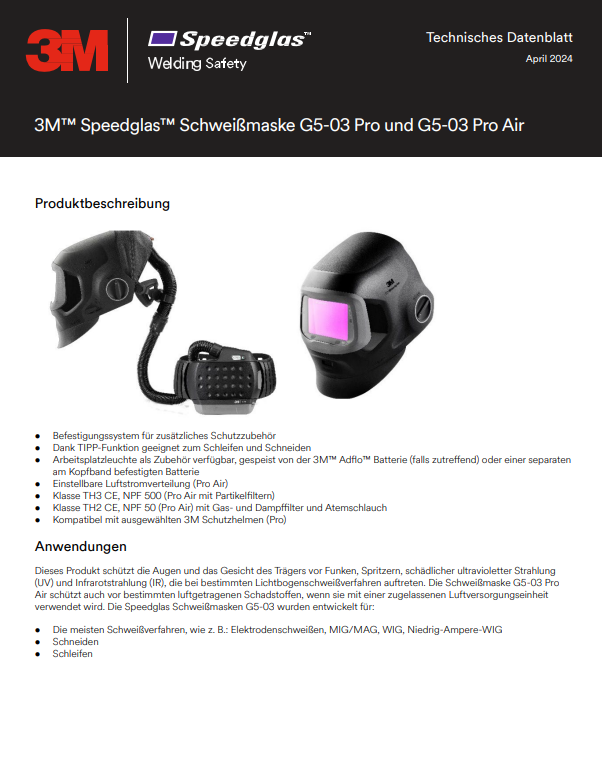 3M

Speedglas™
Welding Safety

Technisches Datenblatt
April 2024

3M™ Speedglas™ Schweißmaske G5-03 Pro und G5-03 Pro Air

Produktbeschreibung

• Befestigungssystem für zusätzliches Schutzzubehör
• Dank TIPP-Funktion geeignet zum Schleifen und Schneiden
• Arbeitsplatzleuchte als Zubehör verfügbar, gespeist von der 3M™ Adflo™ Batterie (falls zutreffend) oder einer separaten am Kopfband befestigten Batterie
• Einstellbare Luftstromverteilung (Pro Air)
• Klasse TH3 CE, NPF 500 (Pro Air mit Partikelfiltern)
• Klasse TH2 CE, NPF 50 (Pro Air) mit Gas- und Dampffilter und Atemschlauch
• Kompatibel mit ausgewählten 3M Schutzhelmen (Pro)

Anwendungen

Dieses Produkt schützt die Augen und das Gesicht des Trägers vor Funken, Spritzern, schädlicher ultravioletter Strahlung (UV) und Infrarotstrahlung (IR), die bei bestimmten Lichtbogenschweißverfahren auftreten. Die Schweißmaske G5-03 Pro Air schützt auch vor bestimmten luftgetragenen Schadstoffen, wenn sie mit einer zugelassenen Luftversorgungseinheit verwendet wird. Die Speedglas Schweißmasken G5-03 wurden entwickelt für:

• Die meisten Schweißverfahren, wie z. B.: Elektrodenschweißen, MIG/MAG, WIG, Niedrig-Ampere-WIG
• Schneiden
• Schleifen